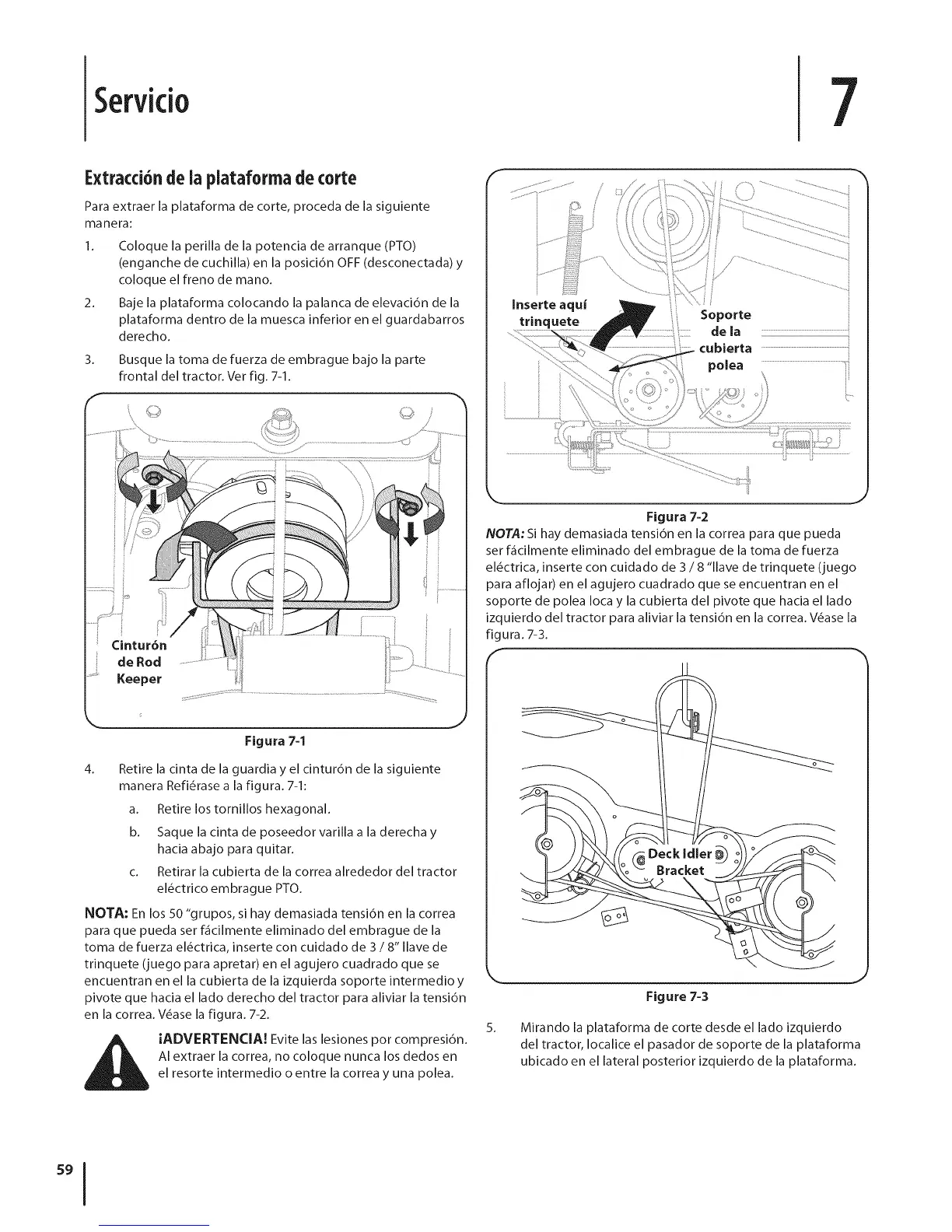 Servicio

7

Extracción de la plataforma de corte

Para extraer la plataforma de corte, proceda de la siguiente manera:

1. Coloque la perilla de la potencia de arranque (PTO) (enganche de cuchilla) en la posición OFF (desconectada) y coloque el freno de mano.

2. Baje la plataforma colocando la palanca de elevación de la plataforma dentro de la muesca inferior en el guardabarros derecho.

3. Busque la toma de fuerza de embrague bajo la parte frontal del tractor. Ver fig. 7-1.

Cinturón de Rod Keeper

Figura 7-1

4. Retire la cinta de la guardia y el cinturón de la siguiente manera Refiérase a la figura. 7-1:

a. Retire los tornillos hexagonal.

b. Saque la cinta de poseedor varilla a la derecha y hacia abajo para quitar.

c. Retirar la cubierta de la correa alrededor del tractor eléctrico embrague PTO.

NOTA: En los 50 "grupos, si hay demasiada tensión en la correa para que pueda ser fácilmente eliminado del embrague de la toma de fuerza eléctrica, inserte con cuidado de 3 / 8" llave de trinquete (juego para apretar) en el agujero cuadrado que se encuentran en el la cubierta de la izquierda soporte intermedio y pivote que hacia el lado derecho del tractor para aliviar la tensión en la correa. Véase la figura. 7-2.

¡ADVERTENCIA! Evite las lesiones por compresión. Al extraer la correa, no coloque nunca los dedos en el resorte intermedio o entre la correa y una polea.

Inserte aquí trinquete

Soporte de la cubierta polea

Figura 7-2

NOTA: Si hay demasiada tensión en la correa para que pueda ser fácilmente eliminado del embrague de la toma de fuerza eléctrica, inserte con cuidado de 3 / 8 "llave de trinquete (juego para aflojar) en el agujero cuadrado que se encuentran en el soporte de polea loca y la cubierta del pivote que hacia el lado izquierdo del tractor para aliviar la tensión en la correa. Véase la figura. 7-3.

Deck Idler Bracket

Figure 7-3

5. Mirando la plataforma de corte desde el lado izquierdo del tractor, localice el pasador de soporte de la plataforma ubicado en el lateral posterior izquierdo de la plataforma.

59